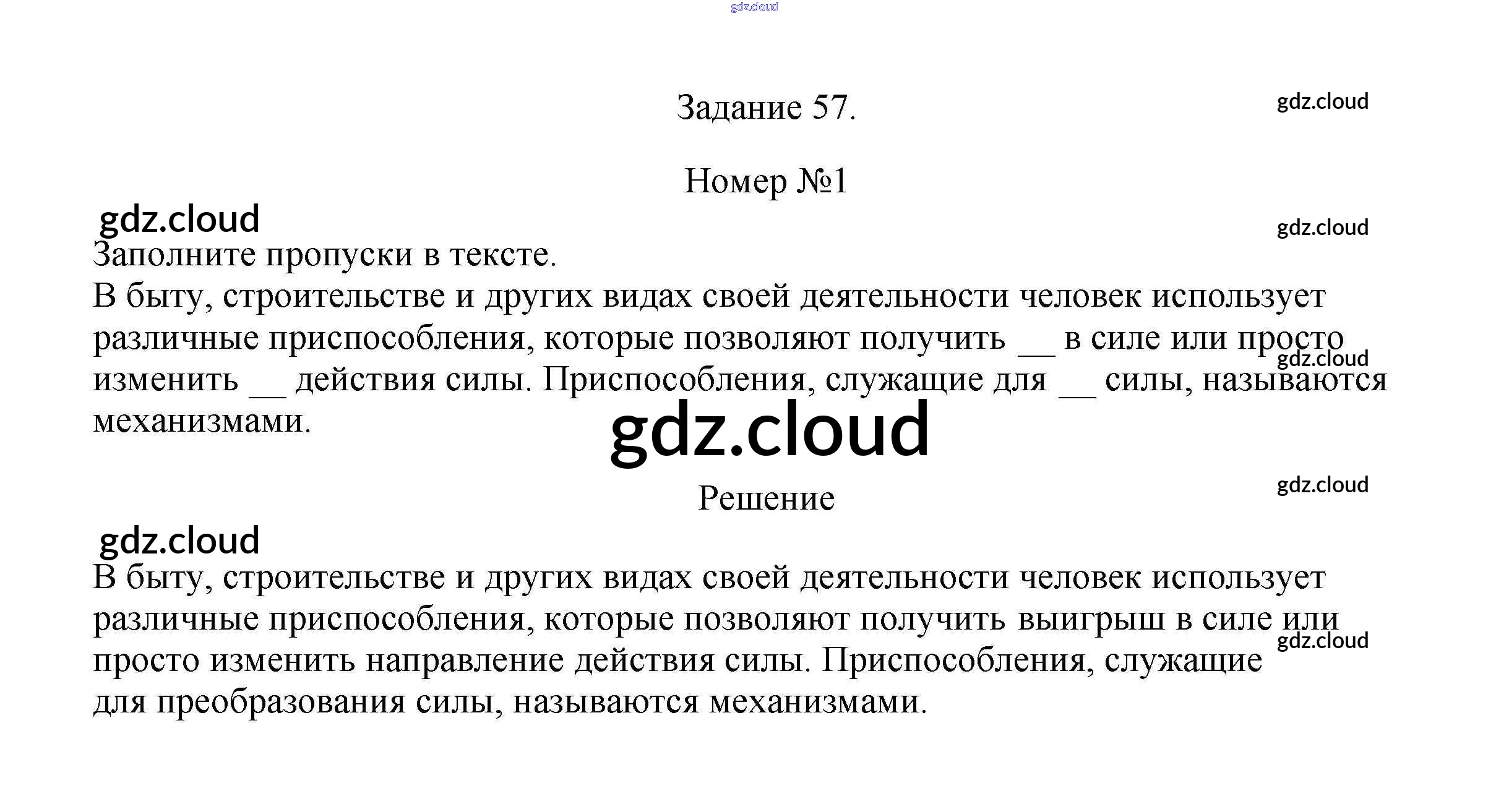 gdz.cloud

Задание 57.

gdz.cloud

Номер №1

gdz.cloud

gdz.cloud

Заполните пропуски в тексте.

В быту, строительстве и других видах своей деятельности человек использует различные приспособления, которые позволяют получить __ в силе или просто изменить __ действия силы. Приспособления, служащие для __ силы, называются механизмами.

gdz.cloud

gdz.cloud

gdz.cloud

Решение

gdz.cloud

В быту, строительстве и других видах своей деятельности человек использует различные приспособления, которые позволяют получить выигрыш в силе или просто изменить направление действия силы. Приспособления, служащие для преобразования силы, называются механизмами.

gdz.cloud